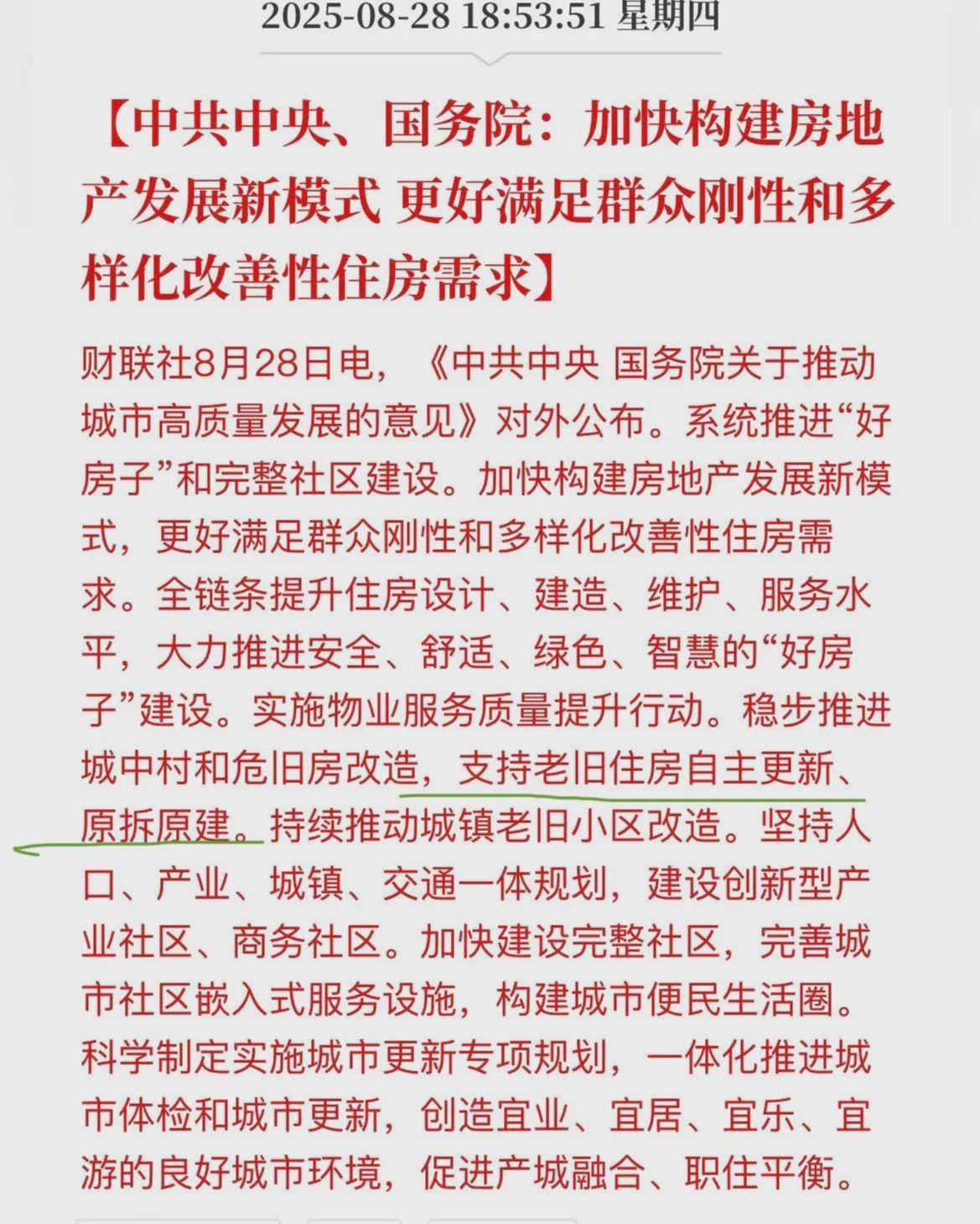 2025-08-28 18:53:51 星期四

【中共中央、国务院：加快构建房地产发展新模式 更好满足群众刚性和多样化改善性住房需求】

财联社8月28日电，《中共中央 国务院关于推动城市高质量发展的意见》对外公布。系统推进“好房子”和完整社区建设。加快构建房地产发展新模式，更好满足群众刚性和多样化改善性住房需求。全链条提升住房设计、建造、维护、服务水平，大力推进安全、舒适、绿色、智慧的“好房子”建设。实施物业服务质量提升行动。稳步推进城中村和危旧房改造，支持老旧住房自主更新、原拆原建。持续推动城镇老旧小区改造。坚持人口、产业、城镇、交通一体规划，建设创新型产业社区、商务社区。加快建设完整社区，完善城市社区嵌入式服务设施，构建城市便民生活圈。科学制定实施城市更新专项规划，一体化推进城市体检和城市更新，创造宜业、宜居、宜乐、宜游的良好城市环境，促进产城融合、职住平衡。